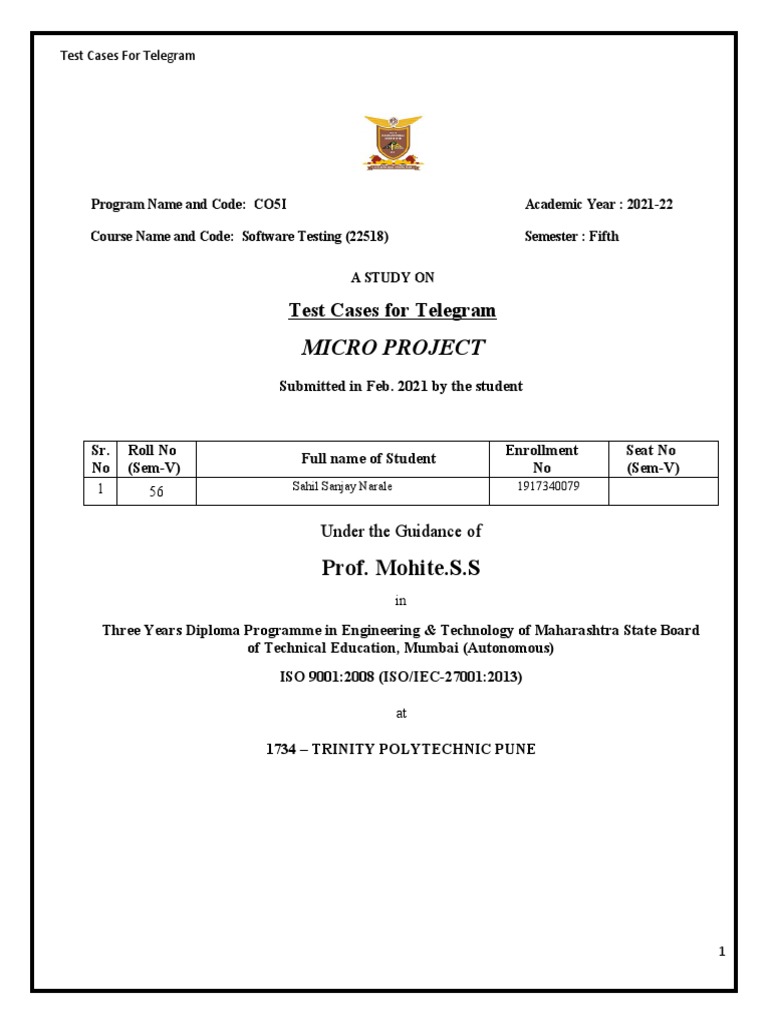 Test Cases For Telegram

Program Name and Code: CO5I

Academic Year : 2021-22

Course Name and Code: Software Testing (22518)

Semester : Fifth

A STUDY ON

Test Cases for Telegram

MICRO PROJECT

Submitted in Feb. 2021 by the student

| Sr. No | Roll No (Sem-V) | Full name of Student | Enrollment No | Seat No (Sem-V) |
|---|---|---|---|---|
| 1 | 56 | Sahil Sanjay Narale | 1917340079 | |

Under the Guidance of

Prof. Mohite.S.S

in

Three Years Diploma Programme in Engineering & Technology of Maharashtra State Board of Technical Education, Mumbai (Autonomous)

ISO 9001:2008 (ISO/IEC-27001:2013)

at

1734 – TRINITY POLYTECHNIC PUNE

1